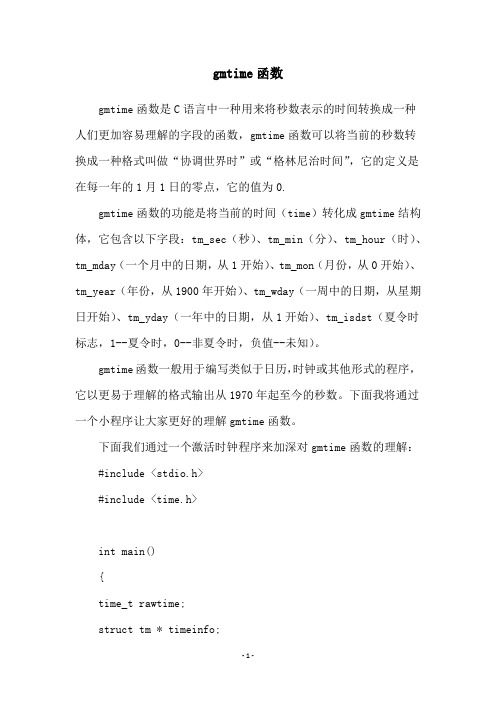 gmtime 函数

gmtime 函数是 C 语言中一种用来将秒数表示的时间转换成一种人们更加容易理解的字段的函数，gmtime 函数可以将当前的秒数转换成一种格式叫做“协调世界时”或“格林尼治时间”，它的定义是在每一年的 1 月 1 日的零点，它的值为 0.

gmtime 函数的功能是将当前的时间（time）转化成 gmtime 结构体，它包含以下字段：tm_sec（秒）、tm_min（分）、tm_hour（时）、tm_mday（一个月中的日期，从 1 开始）、tm_mon（月份，从 0 开始）、tm_year（年份，从 1900 年开始）、tm_wday（一周中的日期，从星期日开始）、tm_yday（一年中的日期，从 1 开始）、tm_isdst（夏令时标志，1--夏令时，0--非夏令时，负值--未知）。

gmtime 函数一般用于编写类似于日历,时钟或其他形式的程序，它以更易于理解的格式输出从 1970 年起至今的秒数。下面我将通过一个小程序让大家更好的理解 gmtime 函数。

下面我们通过一个激活时钟程序来加深对 gmtime 函数的理解：

#include <stdio.h>

#include <time.h>

int main()

{

time_t rawtime;

struct tm * timeinfo;

-1-